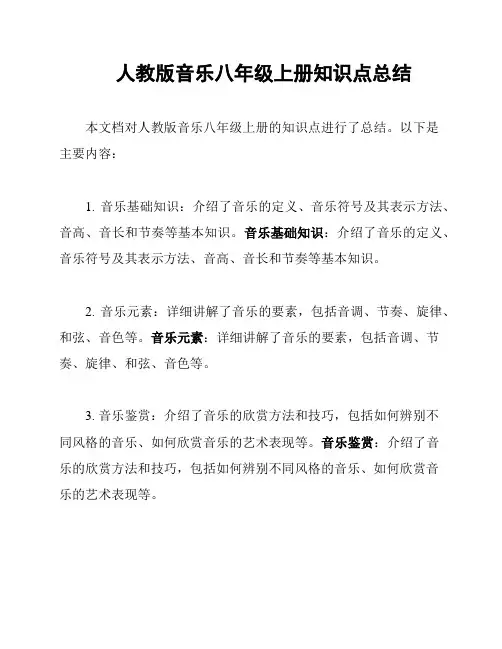 人教版音乐八年级上册知识点总结

本文档对人教版音乐八年级上册的知识点进行了总结。以下是主要内容：

1. 音乐基础知识：介绍了音乐的定义、音乐符号及其表示方法、音高、音长和节奏等基本知识。音乐基础知识：介绍了音乐的定义、音乐符号及其表示方法、音高、音长和节奏等基本知识。

2. 音乐元素：详细讲解了音乐的要素，包括音调、节奏、旋律、和弦、音色等。音乐元素：详细讲解了音乐的要素，包括音调、节奏、旋律、和弦、音色等。

3. 音乐鉴赏：介绍了音乐的欣赏方法和技巧，包括如何辨别不同风格的音乐、如何欣赏音乐的艺术表现等。音乐鉴赏：介绍了音乐的欣赏方法和技巧，包括如何辨别不同风格的音乐、如何欣赏音乐的艺术表现等。